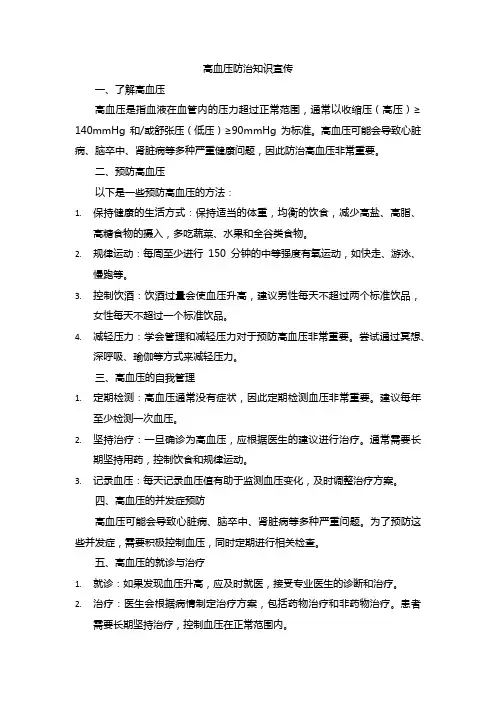 高血压防治知识宣传

一、了解高血压

高血压是指血液在血管内的压力超过正常范围，通常以收缩压（高压）≥140mmHg 和/或舒张压（低压）≥90mmHg 为标准。高血压可能会导致心脏病、脑卒中、肾脏病等多种严重健康问题，因此防治高血压非常重要。

二、预防高血压

以下是一些预防高血压的方法：

1. 保持健康的生活方式：保持适当的体重，均衡的饮食，减少高盐、高脂、高糖食物的摄入，多吃蔬菜、水果和全谷类食物。
2. 规律运动：每周至少进行 150 分钟的中等强度有氧运动，如快走、游泳、慢跑等。
3. 控制饮酒：饮酒过量会使血压升高，建议男性每天不超过两个标准饮品，女性每天不超过一个标准饮品。
4. 减轻压力：学会管理和减轻压力对于预防高血压非常重要。尝试通过冥想、深呼吸、瑜伽等方式来减轻压力。

三、高血压的自我管理

1. 定期检测：高血压通常没有症状，因此定期检测血压非常重要。建议每年至少检测一次血压。
2. 坚持治疗：一旦确诊为高血压，应根据医生的建议进行治疗。通常需要长期坚持用药，控制饮食和规律运动。
3. 记录血压：每天记录血压值有助于监测血压变化，及时调整治疗方案。

四、高血压的并发症预防

高血压可能会导致心脏病、脑卒中、肾脏病等多种严重问题。为了预防这些并发症，需要积极控制血压，同时定期进行相关检查。

五、高血压的就诊与治疗

1. 就诊：如果发现血压升高，应及时就医，接受专业医生的诊断和治疗。
2. 治疗：医生会根据病情制定治疗方案，包括药物治疗和非药物治疗。患者需要长期坚持治疗，控制血压在正常范围内。